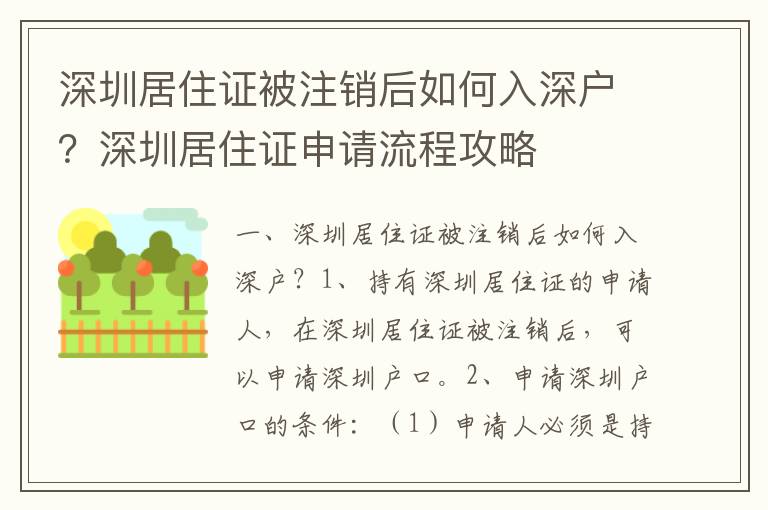 深圳居住证被注销后如何入深户？深圳居住证申请流程攻略

一、深圳居住证被注销后如何入深户？1、持有深圳居住证的申请人，在深圳居住证被注销后，可以申请深圳户口。2、申请深圳户口的条件：（1）申请人必须是持